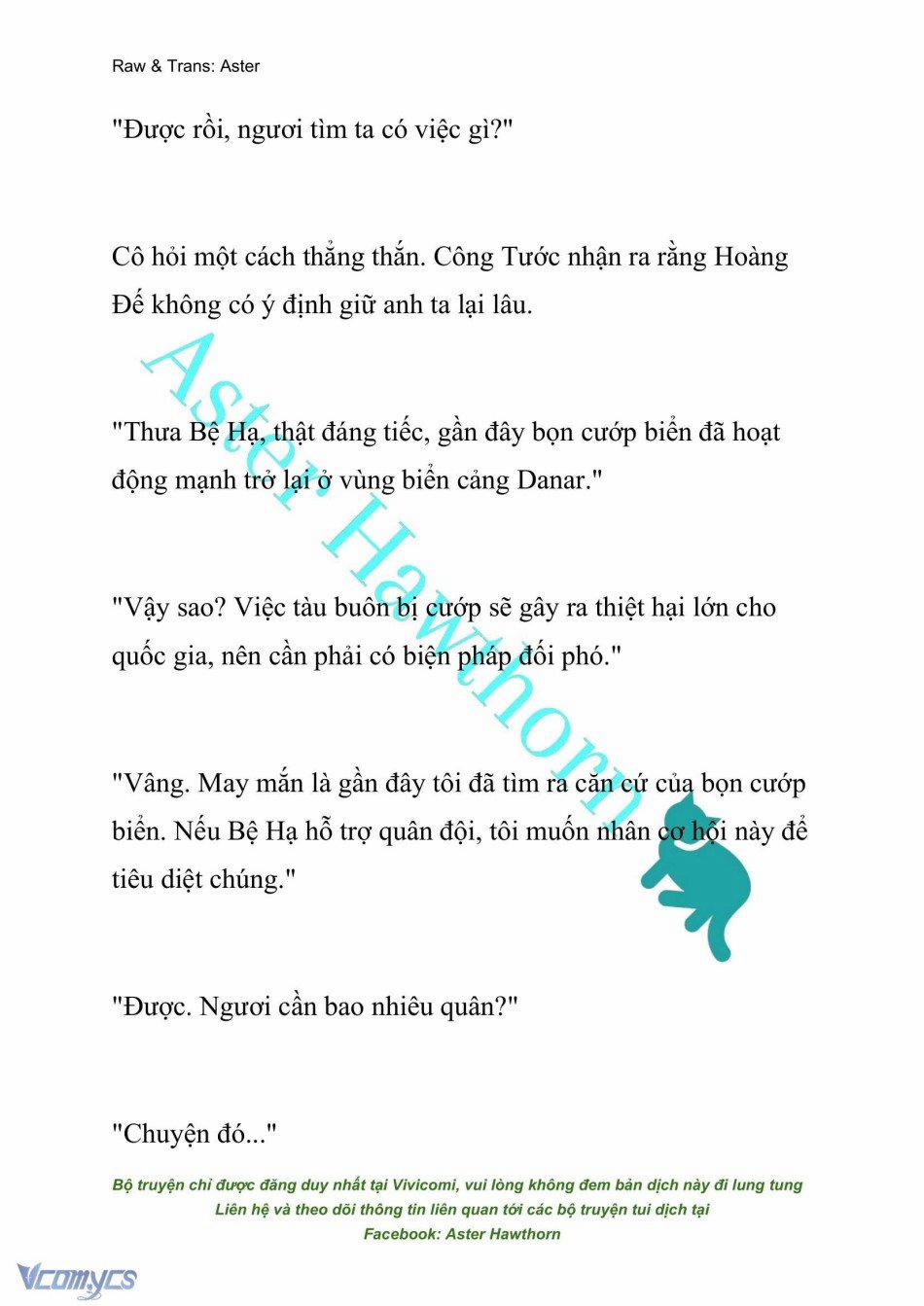 Raw & Trans: Aster

"Được rồi, ngươi tìm ta có việc gì?"

Cô hỏi một cách thẳng thắn. Công Tước nhận ra rằng Hoàng Đế không có ý định giữ anh ta lại lâu.

"Thưa Bệ Hạ, thật đáng tiếc, gần đây bọn cướp biển đã hoạt động mạnh trở lại ở vùng biển cảng Danar."

"Vậy sao? Việc tàu buôn bị cướp sẽ gây ra thiệt hại lớn cho quốc gia, nên cần phải có biện pháp đối phó."

"Vâng. May mắn là gần đây tôi đã tìm ra căn cứ của bọn cướp biển. Nếu Bệ Hạ hỗ trợ quân đội, tôi muốn nhân cơ hội này để tiêu diệt chúng."

"Được. Ngươi cần bao nhiêu quân?"

"Chuyện đó..."

Aster Hawthorn

Bộ truyện chỉ được đăng duy nhất tại Vivicomi, vui lòng không đem bản dịch này đi lung tung
Liên hệ và theo dõi thông tin liên quan tới các bộ truyện tui dịch tại
Facebook: Aster Hawthorn

Vcomycs